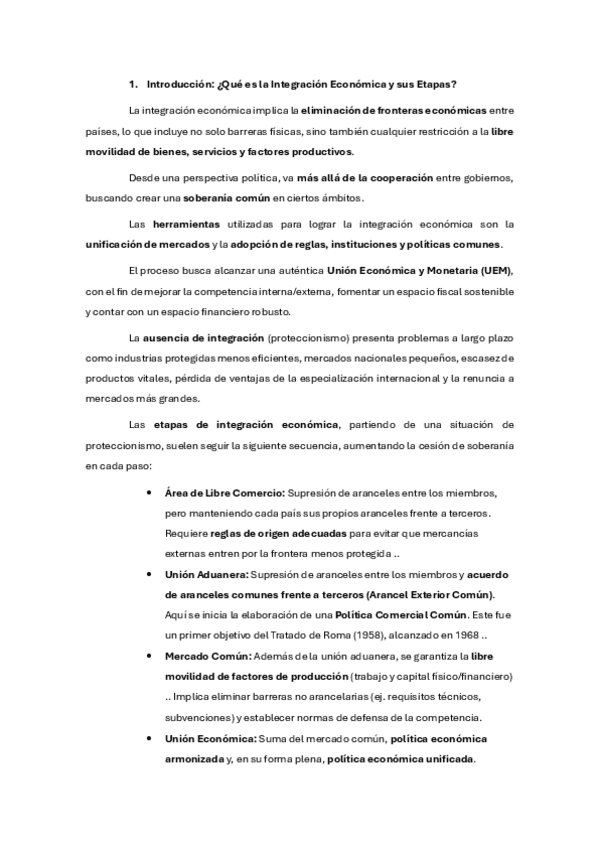 1. Introducción: ¿Qué es la Integración Económica y sus Etapas?

La integración económica implica la eliminación de fronteras económicas entre países, lo que incluye no solo barreras físicas, sino también cualquier restricción a la libre movilidad de bienes, servicios y factores productivos.

Desde una perspectiva política, va más allá de la cooperación entre gobiernos, buscando crear una soberanía común en ciertos ámbitos.

Las herramientas utilizadas para lograr la integración económica son la unificación de mercados y la adopción de reglas, instituciones y políticas comunes.

El proceso busca alcanzar una auténtica Unión Económica y Monetaria (UEM), con el fin de mejorar la competencia interna/externa, fomentar un espacio fiscal sostenible y contar con un espacio financiero robusto.

La ausencia de integración (proteccionismo) presenta problemas a largo plazo como industrias protegidas menos eficientes, mercados nacionales pequeños, escasez de productos vitales, pérdida de ventajas de la especialización internacional y la renuncia a mercados más grandes.

Las etapas de integración económica, partiendo de una situación de proteccionismo, suelen seguir la siguiente secuencia, aumentando la cesión de soberanía en cada paso:

• Área de Libre Comercio: Supresión de aranceles entre los miembros, pero manteniendo cada país sus propios aranceles frente a terceros. Requiere reglas de origen adecuadas para evitar que mercancías externas entren por la frontera menos protegida ..

• Unión Aduanera: Supresión de aranceles entre los miembros y acuerdo de aranceles comunes frente a terceros (Arancel Exterior Común). Aquí se inicia la elaboración de una Política Comercial Común. Este fue un primer objetivo del Tratado de Roma (1958), alcanzado en 1968 ..

• Mercado Común: Además de la unión aduanera, se garantiza la libre movilidad de factores de producción (trabajo y capital físico/financiero) .. Implica eliminar barreras no arancelarias (ej. requisitos técnicos, subvenciones) y establecer normas de defensa de la competencia.

• Unión Económica: Suma del mercado común, política económica armonizada y, en su forma plena, política económica unificada.